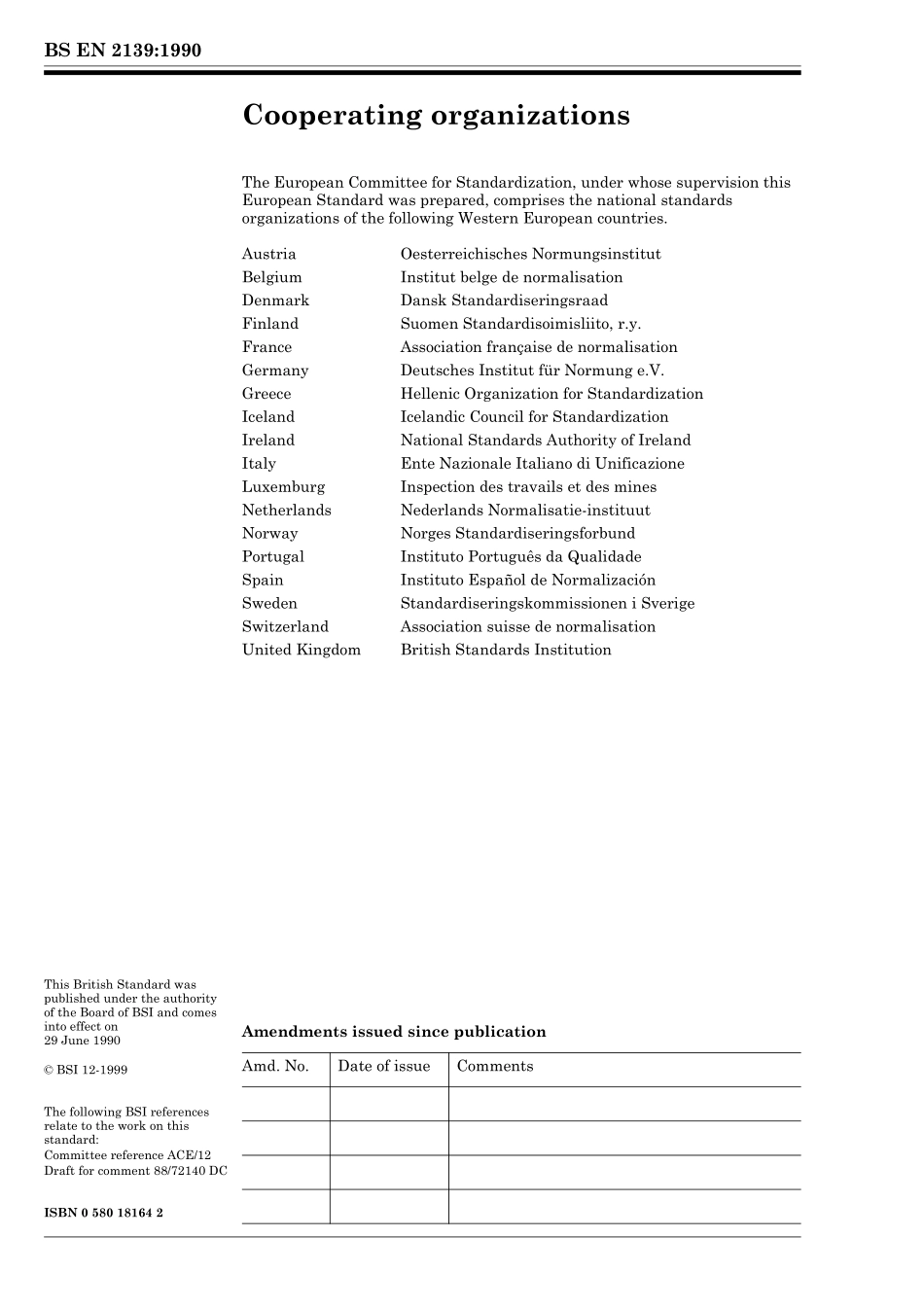 BS EN 2139:1990

Cooperating organizations

The European Committee for Standardization, under whose supervision this European Standard was prepared, comprises the national standards organizations of the following Western European countries.

| | |
|---|---|
| Austria | Oesterreichisches Normungsinstitut |
| Belgium | Institut belge de normalisation |
| Denmark | Dansk Standardiseringsraad |
| Finland | Suomen Standardisoimisliito, r.y. |
| France | Association française de normalisation |
| Germany | Deutsches Institut für Normung e.V. |
| Greece | Hellenic Organization for Standardization |
| Iceland | Icelandic Council for Standardization |
| Ireland | National Standards Authority of Ireland |
| Italy | Ente Nazionale Italiano di Unificazione |
| Luxemburg | Inspection des travails et des mines |
| Netherlands | Nederlands Normalisatie-instituut |
| Norway | Norges Standardiseringsforbund |
| Portugal | Instituto Português da Qualidade |
| Spain | Instituto Español de Normalización |
| Sweden | Standardiseringskommissionen i Sverige |
| Switzerland | Association suisse de normalisation |
| United Kingdom | British Standards Institution |

This British Standard was published under the authority of the Board of BSI and comes into effect on 29 June 1990

© BSI 12-1999

The following BSI references relate to the work on this standard:
Committee reference ACE/12
Draft for comment 88/72140 DC

ISBN 0 580 18164 2

Amendments issued since publication

| Amd. No. | Date of issue | Comments |
|---|---|---|
| | | |
| | | |
| | | |
| | | |